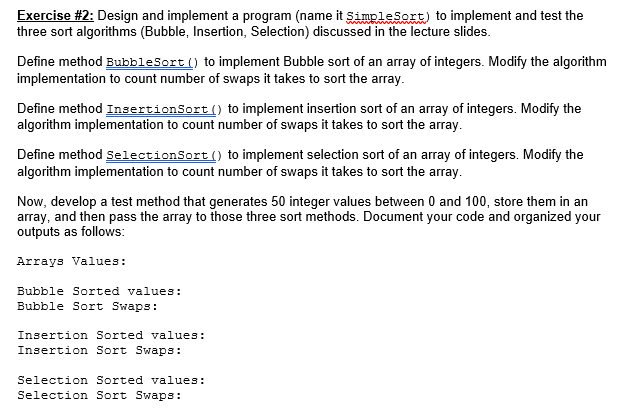 Exercise #2: Design and implement a program (name it SimpleSort) to implement and test the three sort algorithms (Bubble, Insertion, Selection) discussed in the lecture slides.

Define method BubbleSort() to implement Bubble sort of an array of integers. Modify the algorithm implementation to count number of swaps it takes to sort the array.

Define method InsertionSort() to implement insertion sort of an array of integers. Modify the algorithm implementation to count number of swaps it takes to sort the array.

Define method SelectionSort() to implement selection sort of an array of integers. Modify the algorithm implementation to count number of swaps it takes to sort the array.

Now, develop a test method that generates 50 integer values between 0 and 100, store them in an array, and then pass the array to those three sort methods. Document your code and organized your outputs as follows:

Arrays Values:

Bubble Sorted values:
Bubble Sort Swaps:

Insertion Sorted values:
Insertion Sort Swaps:

Selection Sorted values:
Selection Sort Swaps: